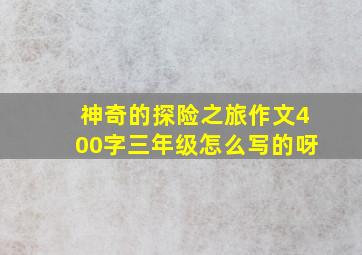 神奇的探险之旅作文400字三年级怎么写的呀